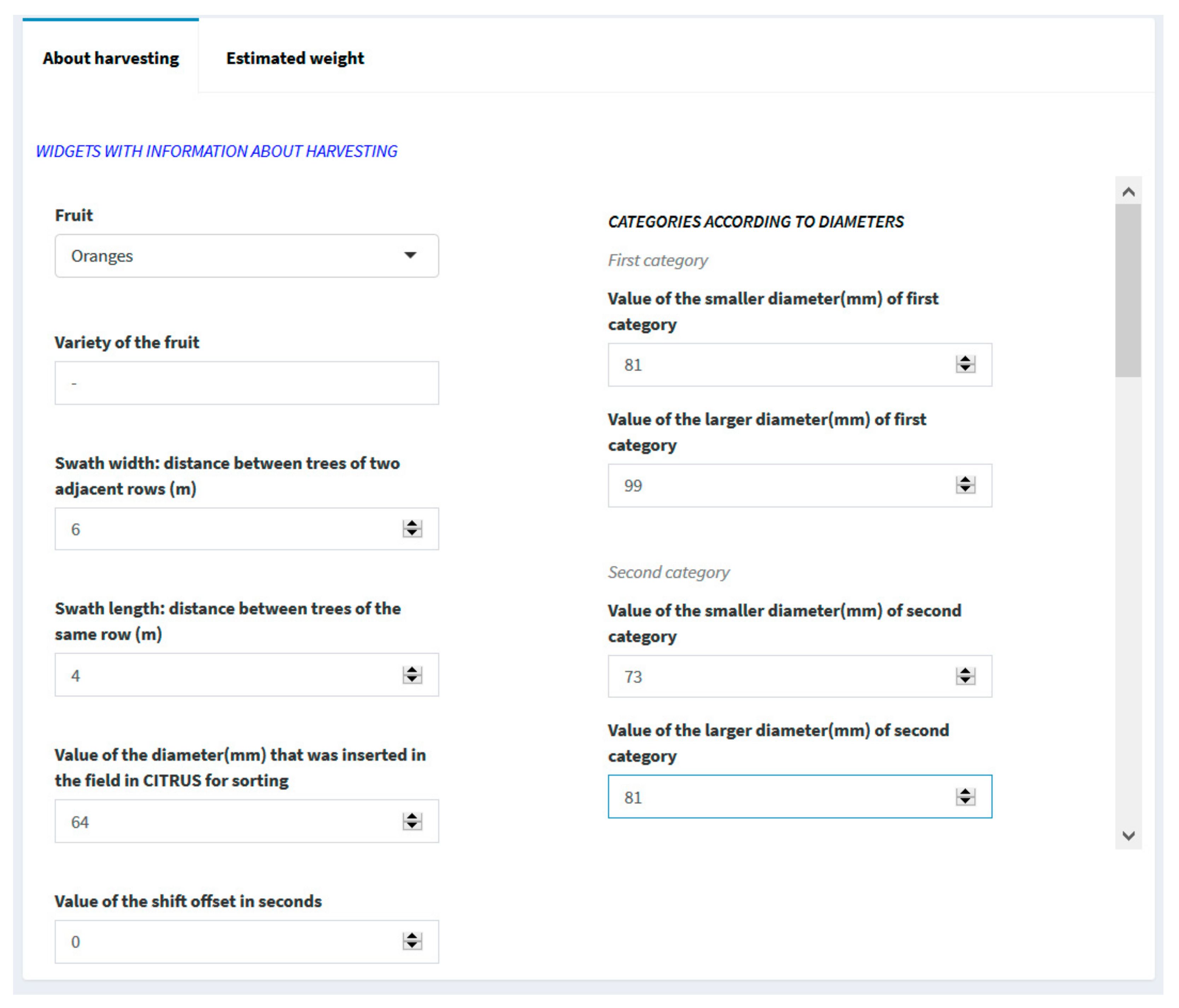 About harvesting

Estimated weight

WIDGETS WITH INFORMATION ABOUT HARVESTING

Fruit

Oranges

Variety of the fruit

-

Swath width: distance between trees of two adjacent rows (m)

6

Swath length: distance between trees of the same row (m)

4

Value of the diameter(mm) that was inserted in the field in CITRUS for sorting

64

Value of the shift offset in seconds

0

CATEGORIES ACCORDING TO DIAMETERS

First category

Value of the smaller diameter(mm) of first category

81

Value of the larger diameter(mm) of first category

99

Second category

Value of the smaller diameter(mm) of second category

73

Value of the larger diameter(mm) of second category

81